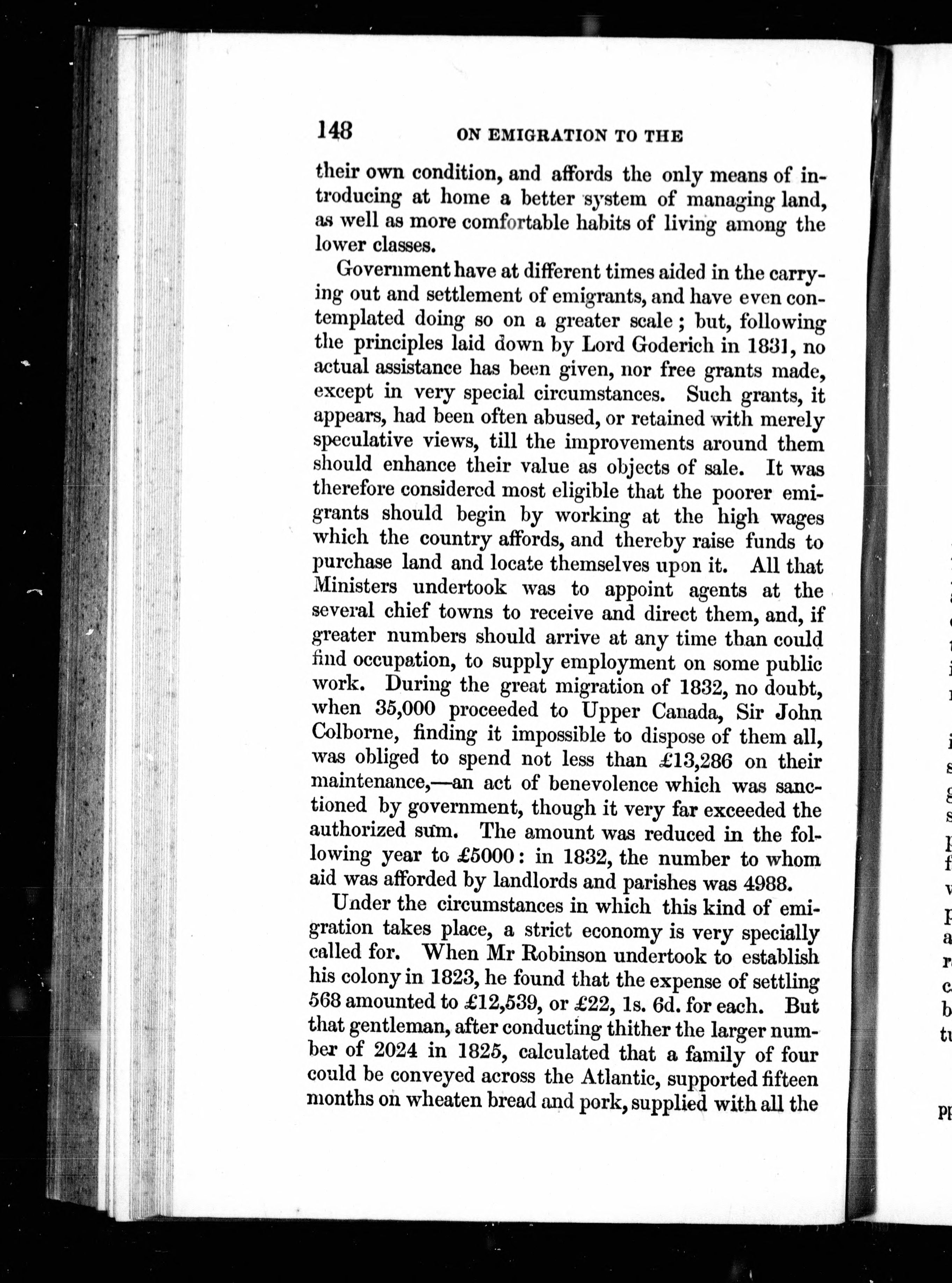 148 ON EMIGRATION TO THE

their own condition, and affords the only means of introducing at home a better system of managing land, as well as more comfortable habits of living among the lower classes.

Government have at different times aided in the carrying out and settlement of emigrants, and have even contemplated doing so on a greater scale; but, following the principles laid down by Lord Goderich in 1831, no actual assistance has been given, nor free grants made, except in very special circumstances. Such grants, it appears, had been often abused, or retained with merely speculative views, till the improvements around them should enhance their value as objects of sale. It was therefore considered most eligible that the poorer emigrants should begin by working at the high wages which the country affords, and thereby raise funds to purchase land and locate themselves upon it. All that Ministers undertook was to appoint agents at the several chief towns to receive and direct them, and, if greater numbers should arrive at any time than could find occupation, to supply employment on some public work. During the great migration of 1832, no doubt, when 35,000 proceeded to Upper Canada, Sir John Colborne, finding it impossible to dispose of them all, was obliged to spend not less than £13,286 on their maintenance,—an act of benevolence which was sanctioned by government, though it very far exceeded the authorized sum. The amount was reduced in the following year to £5000: in 1832, the number to whom aid was afforded by landlords and parishes was 4988.

Under the circumstances in which this kind of emigration takes place, a strict economy is very specially called for. When Mr Robinson undertook to establish his colony in 1823, he found that the expense of settling 568 amounted to £12,539, or £22, 1s. 6d. for each. But that gentleman, after conducting thither the larger number of 2024 in 1825, calculated that a family of four could be conveyed across the Atlantic, supported fifteen months on wheaten bread and pork, supplied with all the